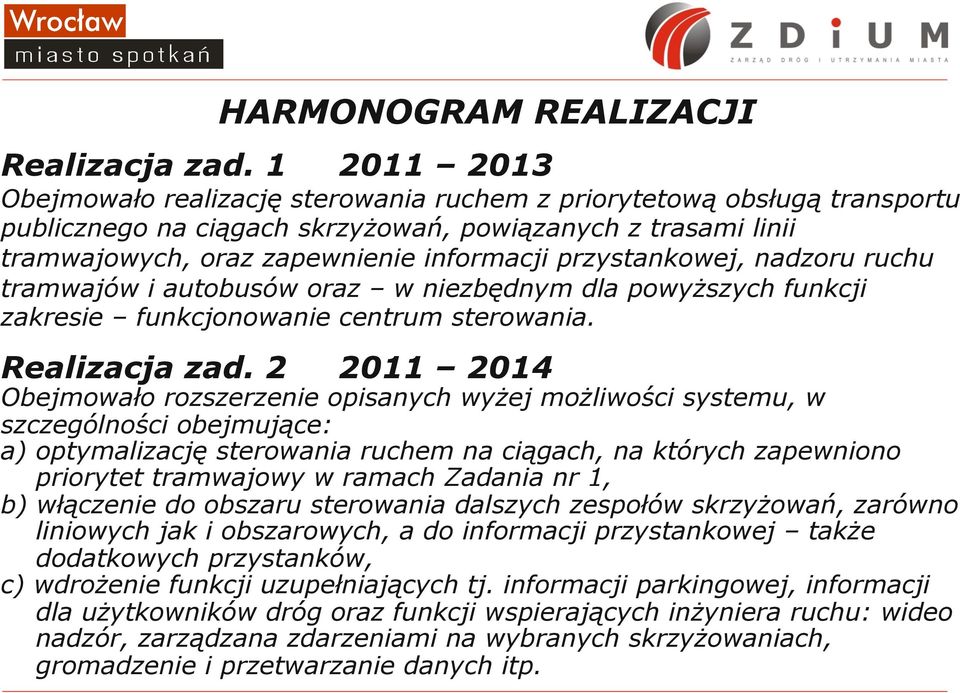 Wrocław
miasto spotkań

ZDiUM
ZARZĄD DRÓG I UTRZYMANIA MIASTA

HARMONOGRAM REALIZACJI

Realizacja zad. 1 2011 – 2013
Obejmowało realizację sterowania ruchem z priorytetową obsługą transportu publicznego na ciągach skrzyżowań, powiązanych z trasami linii tramwajowych, oraz zapewnienie informacji przystankowej, nadzoru ruchu tramwajów i autobusów oraz – w niezbędnym dla powyższych funkcji zakresie – funkcjonowanie centrum sterowania.

Realizacja zad. 2 2011 – 2014
Obejmowało rozszerzenie opisanych wyżej możliwości systemu, w szczególności obejmujące:
a) optymalizację sterowania ruchem na ciągach, na których zapewniono priorytet tramwajowy w ramach Zadania nr 1,
b) włączenie do obszaru sterowania dalszych zespołów skrzyżowań, zarówno liniowych jak i obszarowych, a do informacji przystankowej – także dodatkowych przystanków,
c) wdrożenie funkcji uzupełniających tj. informacji parkingowej, informacji dla użytkowników dróg oraz funkcji wspierających inżyniera ruchu: wideo nadzór, zarządzana zdarzeniami na wybranych skrzyżowaniach, gromadzenie i przetwarzanie danych itp.